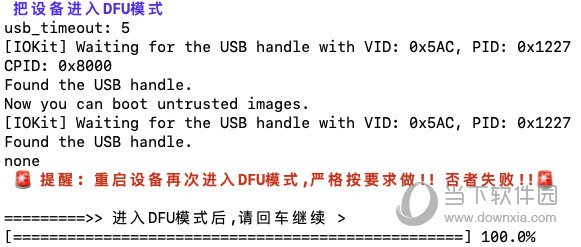 把设备进入DFU模式
usb_timeout: 5
[IOKit] Waiting for the USB handle with VID: 0x5AC, PID: 0x1227
CPID: 0x8000
Found the USB handle.
Now you can boot untrusted images.
[IOKit] Waiting for the USB handle with VID: 0x5AC, PID: 0x1227
Found the USB handle.
none
🚨 提醒：重启设备再次进入DFU模式,严格按要求做!! 否者失败!!🚨

=========>> 进入DFU模式后,请回车继续 >
[==================================================] 100.0%

当下软件园
www.downxia.com